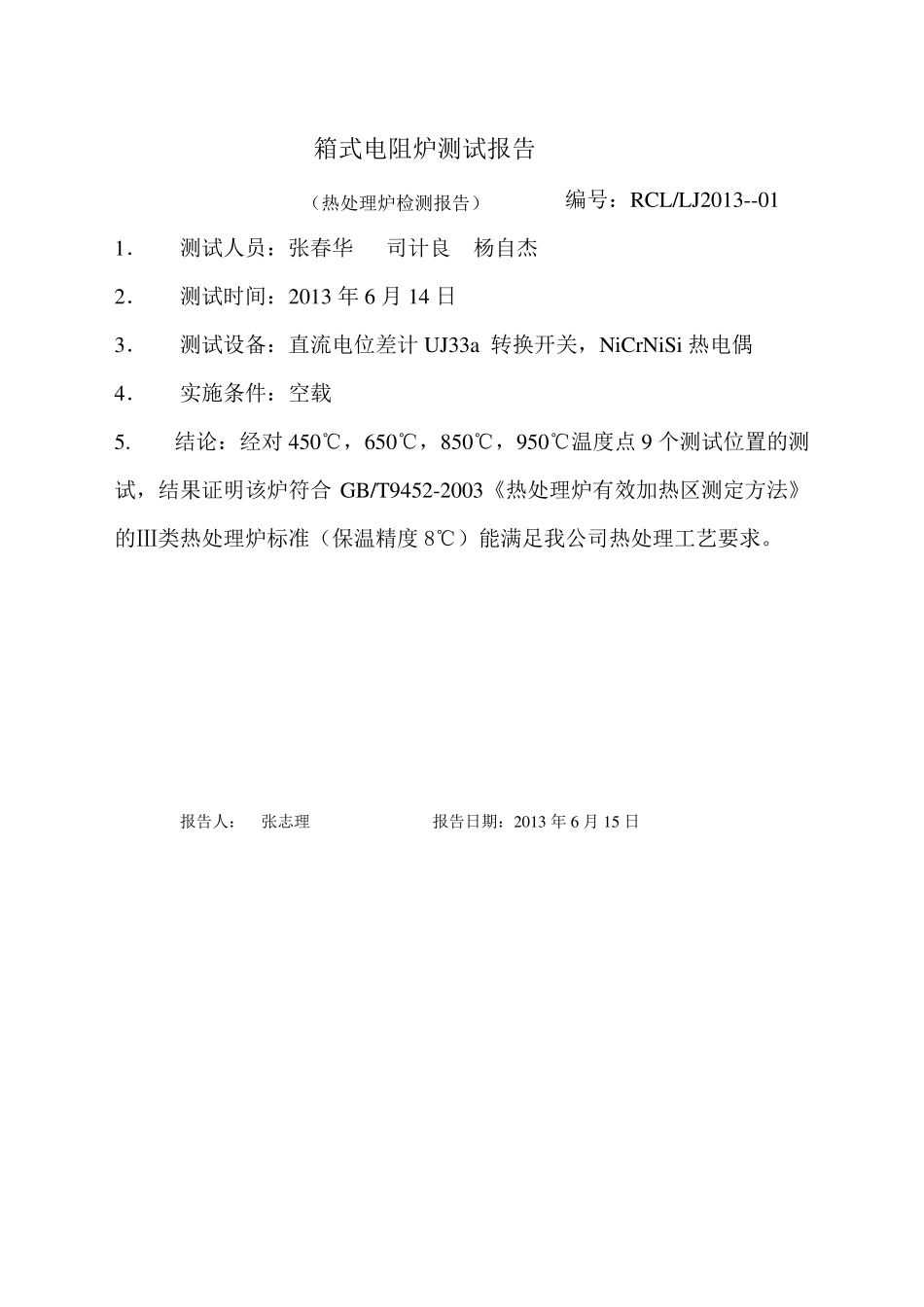 箱式电阻炉测试报告

（热处理炉检测报告） 编号：RCL/LJ2013--01

1. 测试人员：张春华 司计良 杨自杰

2. 测试时间：2013 年 6 月 14 日

3. 测试设备：直流电位差计 UJ33a 转换开关，NiCrNiSi 热电偶

4. 实施条件：空载

5. 结论：经对 450℃，650℃，850℃，950℃温度点 9 个测试位置的测试，结果证明该炉符合 GB/T9452-2003《热处理炉有效加热区测定方法》的III类热处理炉标准（保温精度 8℃）能满足我公司热处理工艺要求。

报告人： 张志理 报告日期：2013 年 6 月 15 日